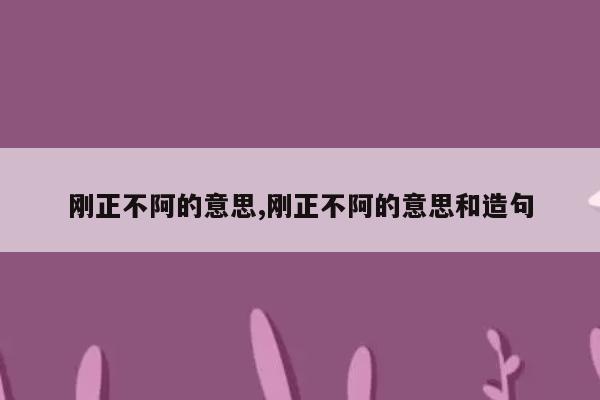 刚正不阿的意思,刚正不阿的意思和造句